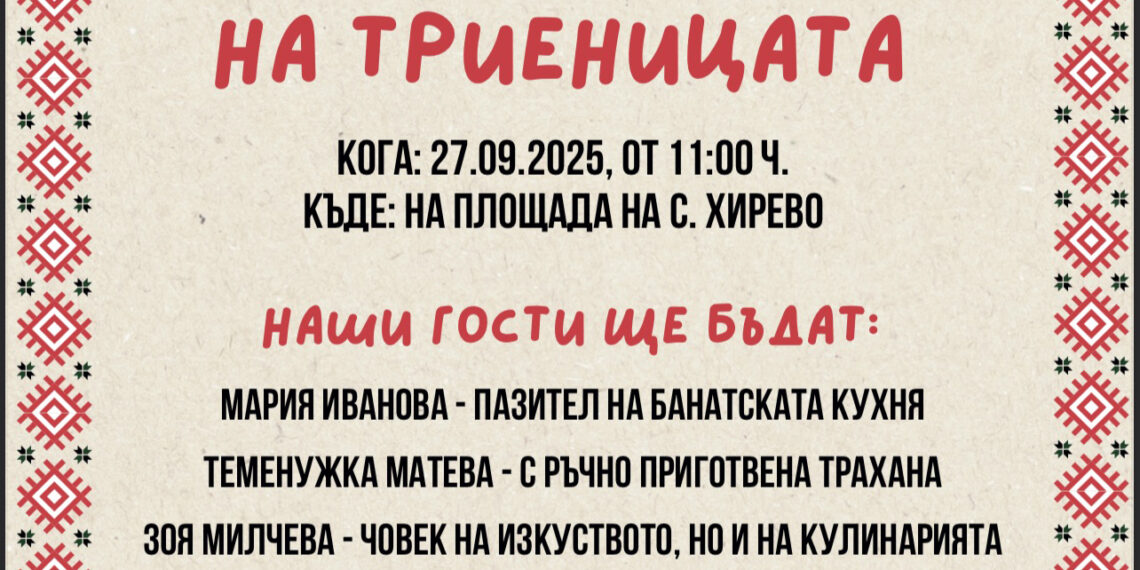 НА ТРИЕНИЦАТА

КОГА: 27.09.2025, ОТ 11:00 Ч.
КЪДЕ: НА ПЛОЩАДА НА С. ХИРЕВО

НАШИ ГОСТИ ЩЕ БЪДАТ:

МАРИЯ ИВАНОВА - ПАЗИТЕЛ НА БАНАТСКАТА КУХНЯ

ТЕМЕНУЖКА МАТЕВА - С РЪЧНО ПРИГОТВЕНА ТРАХАНА

ЗОЯ МИЛЧЕВА - ЧОВЕК НА ИЗКУСТВОТО, НО И НА КУЛИНАРИЯТА